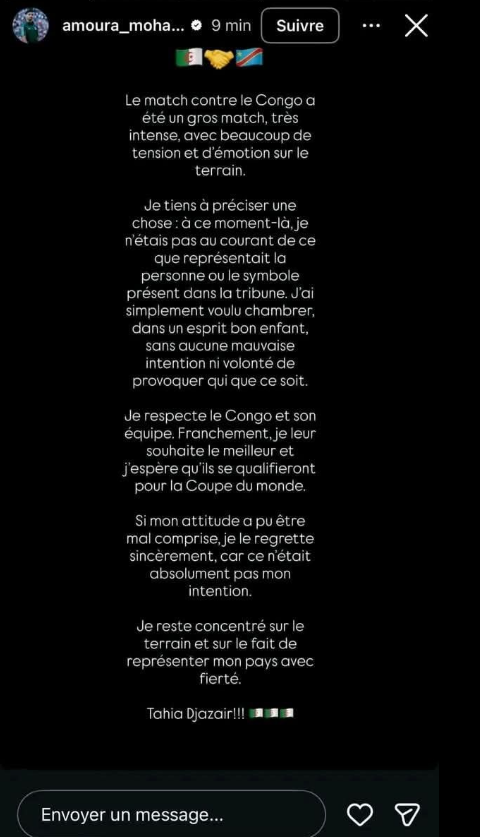 amoura_moha... 9 min Suivre

🇩🇿🤝🇨🇩

Le match contre le Congo a été un gros match, très intense, avec beaucoup de tension et d'émotion sur le terrain.

Je tiens à préciser une chose : à ce moment-là, je n'étais pas au courant de ce que représentait la personne ou le symbole présent dans la tribune. J'ai simplement voulu chambrer, dans un esprit bon enfant, sans aucune mauvaise intention ni volonté de provoquer qui que ce soit.

Je respecte le Congo et son équipe. Franchement, je leur souhaite le meilleur et j'espère qu'ils se qualifieront pour la Coupe du monde.

Si mon attitude a pu être mal comprise, je le regrette sincèrement, car ce n'était absolument pas mon intention.

Je reste concentré sur le terrain et sur le fait de représenter mon pays avec fierté.

Tahia Djazair!!! 🇩🇿🇩🇿🇩🇿

Envoyer un message...